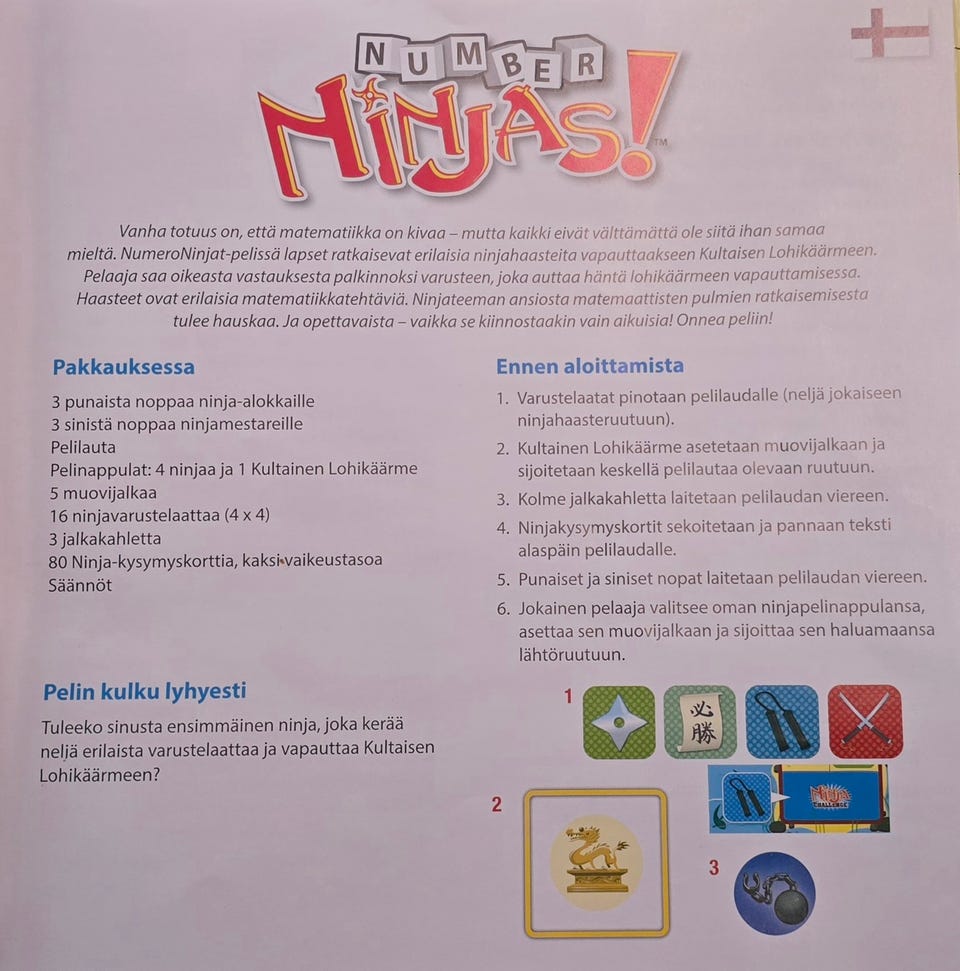 NUMBER NINJAS!™

Vanha totuus on, että matematiikka on kivaa – mutta kaikki eivät välttämättä ole siitä ihan samaa mieltä. NumeroNinjat-pelissä lapset ratkaisevat erilaisia ninjahaasteita vapauttaakseen Kultaisen Lohikäärmeen. Pelaaja saa oikeasta vastauksesta palkinnoksi varusteen, joka auttaa häntä lohikäärmeen vapauttamisessa. Haasteet ovat erilaisia matematiikkatehtäviä. Ninjateeman ansiosta matemaattisten pulmien ratkaisemisesta tulee hauskaa. Ja opettavaista – vaikka se kiinnostaakin vain aikuisia! Onnea peliin!

Pakkauksessa

3 punaista noppaa ninja-alokkaille
3 sinistä noppaa ninjamestareille
Pelilauta
Pelinappulat: 4 ninjaa ja 1 Kultainen Lohikäärme
5 muovijalkaa
16 ninjavarustelaattaa (4 x 4)
3 jalkakahletta
80 Ninja-kysymyskorttia, kaksi vaikeustasoa
Säännöt

Pelin kulku lyhyesti

Tuleeko sinusta ensimmäinen ninja, joka kerää neljä erilaista varustelaattaa ja vapauttaa Kultaisen Lohikäärmeen?

Ennen aloittamista

1. Varustelaatat pinotaan pelilaudalle (neljä jokaiseen ninjahaasteruutuun).
2. Kultainen Lohikäärme asetetaan muovijalkaan ja sijoitetaan keskellä pelilautaa olevaan ruutuun.
3. Kolme jalkakahletta laitetaan pelilaudan viereen.
4. Ninjakysymyskortit sekoitetaan ja pannaan teksti alaspäin pelilaudalle.
5. Punaiset ja siniset nopat laitetaan pelilaudan viereen.
6. Jokainen pelaaja valitsee oman ninjapelinappulansa, asettaa sen muovijalkaan ja sijoittaa sen haluamaansa lähtöruutuun.

1

必勝

NINJA CHALLENGE

2

3